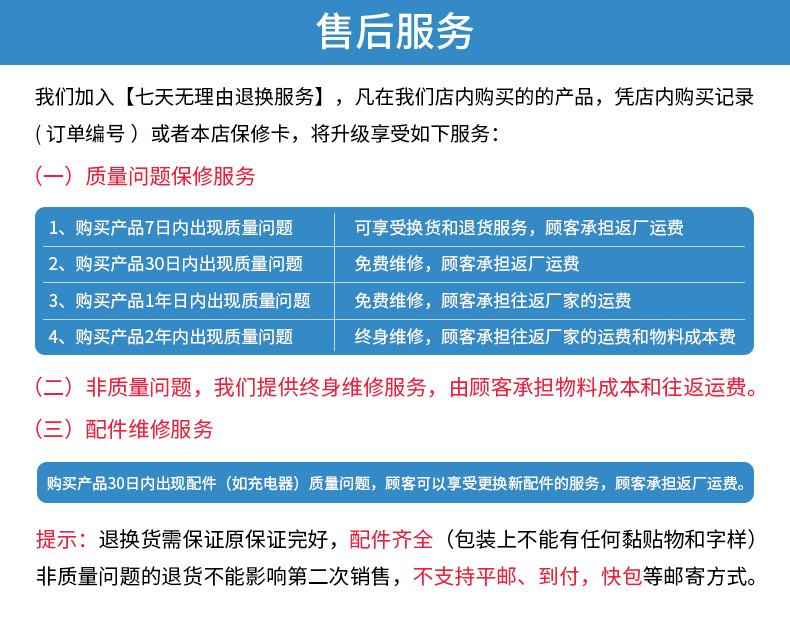 售后服务

我们加入【七天无理由退换服务】，凡在我们店内购买的的产品，凭店内购买记录（订单编号）或者本店保修卡，将升级享受如下服务：

（一）质量问题保修服务

| 1、购买产品7日内出现质量问题 | 可享受换货和退货服务，顾客承担返厂运费 |
|---|---|
| 2、购买产品30日内出现质量问题 | 免费维修，顾客承担返厂运费 |
| 3、购买产品1年日内出现质量问题 | 免费维修，顾客承担往返厂家的运费 |
| 4、购买产品2年内出现质量问题 | 终身维修，顾客承担往返厂家的运费和物料成本费 |

（二）非质量问题，我们提供终身维修服务，由顾客承担物料成本和往返运费。

（三）配件维修服务

购买产品30日内出现配件（如充电器）质量问题，顾客可以享受更换新配件的服务，顾客承担返厂运费。

提示：退换货需保证原保证完好，配件齐全（包装上不能有任何黏贴物和字样）非质量问题的退货不能影响第二次销售，不支持平邮、到付，快包等邮寄方式。